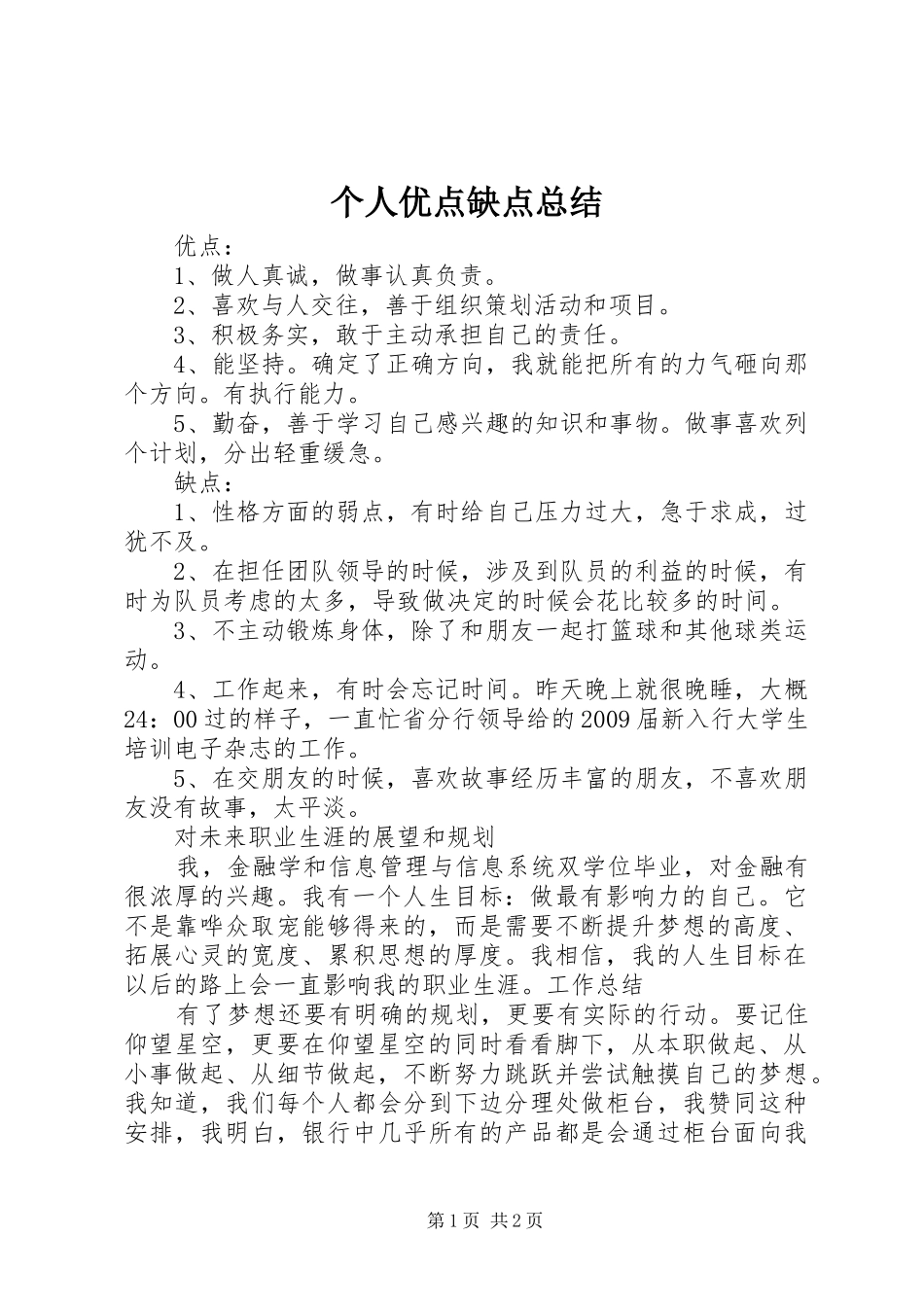 个人优点缺点总结

优点：

1、做人真诚，做事认真负责。

2、喜欢与人交往，善于组织策划活动和项目。

3、积极务实，敢于主动承担自己的责任。

4、能坚持。确定了正确方向，我就能把所有的力气砸向那个方向。有执行能力。

5、勤奋，善于学习自己感兴趣的知识和事物。做事喜欢列个计划，分出轻重缓急。

缺点：

1、性格方面的弱点，有时给自己压力过大，急于求成，过犹不及。

2、在担任团队领导的时候，涉及到队员的利益的时候，有时为队员考虑的太多，导致做决定的时候会花比较多的时间。

3、不主动锻炼身体，除了和朋友一起打篮球和其他球类运动。

4、工作起来，有时会忘记时间。昨天晚上就很晚睡，大概24：00过的样子，一直忙省分行领导给的2009届新入行大学生培训电子杂志的工作。

5、在交朋友的时候，喜欢故事经历丰富的朋友，不喜欢朋友没有故事，太平淡。

对未来职业生涯的展望和规划

我，金融学和信息管理与信息系统双学位毕业，对金融有很浓厚的兴趣。我有一个人生目标：做最有影响力的自己。它不是靠哗众取宠能够得来的，而是需要不断提升梦想的高度、拓展心灵的宽度、累积思想的厚度。我相信，我的人生目标在以后的路上会一直影响我的职业生涯。工作总结

有了梦想还要有明确的规划，更要有实际的行动。要记住仰望星空，更要在仰望星空的同时看看脚下，从本职做起、从小事做起、从细节做起，不断努力跳跃并尝试触摸自己的梦想。我知道，我们每个人都会分到下边分理处做柜台，我赞同这种安排，我明白，银行中几乎所有的产品都是会通过柜台面向我

第1页 共2页